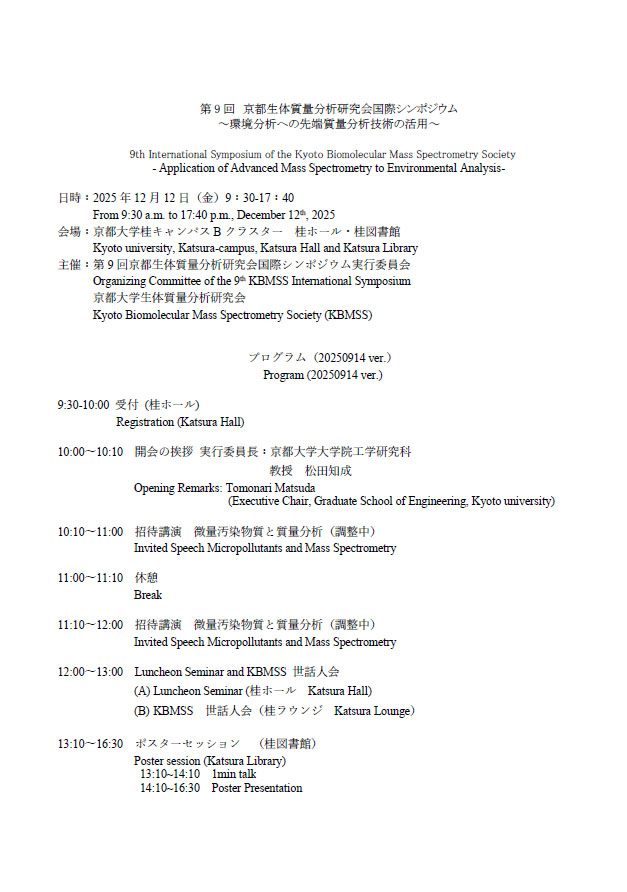 第 9 回　京都生体質量分析研究会国際シンポジウム
～環境分析への先端質量分析技術の活用～

9th International Symposium of the Kyoto Biomolecular Mass Spectrometry Society
- Application of Advanced Mass Spectrometry to Environmental Analysis-

日時：2025 年 12 月 12 日（金）9：30-17：40
From 9:30 a.m. to 17:40 p.m., December 12$^{th}$, 2025
会場：京都大学桂キャンパス B クラスター　桂ホール・桂図書館
Kyoto university, Katsura-campus, Katsura Hall and Katsura Library
主催：第 9 回京都生体質量分析研究会国際シンポジウム実行委員会
Organizing Committee of the 9$^{th}$ KBMSS International Symposium
京都大学生体質量分析研究会
Kyoto Biomolecular Mass Spectrometry Society (KBMSS)

プログラム（20250914 ver.）
Program (20250914 ver.)

9:30-10:00 受付 (桂ホール)
Registration (Katsura Hall)

10:00～10:10　開会の挨拶 実行委員長：京都大学大学院工学研究科
教授　松田知成
Opening Remarks: Tomonari Matsuda
(Executive Chair, Graduate School of Engineering, Kyoto university)

10:10～11:00　招待講演　微量汚染物質と質量分析（調整中）
Invited Speech Micropollutants and Mass Spectrometry

11:00～11:10　休憩
Break

11:10～12:00　招待講演　微量汚染物質と質量分析（調整中）
Invited Speech Micropollutants and Mass Spectrometry

12:00～13:00　Luncheon Seminar and KBMSS 世話人会
(A) Luncheon Seminar (桂ホール　Katsura Hall)
(B) KBMSS　世話人会（桂ラウンジ　Katsura Lounge）

13:10～16:30　ポスターセッション　（桂図書館）
Poster session (Katsura Library)
13:10~14:10　1min talk
14:10~16:30　Poster Presentation